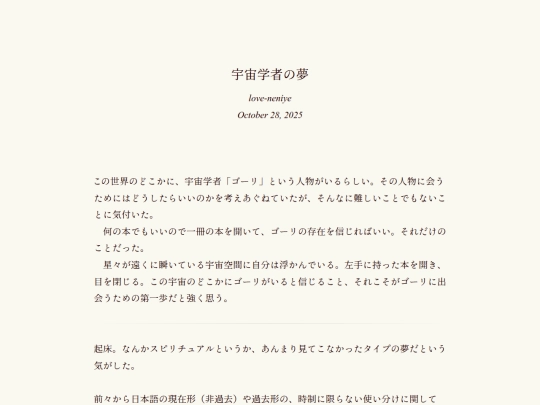 宇宙学者の夢

love-neniye

October 28, 2025

この世界のどこかに、宇宙学者「ゴーリ」という人物がいるらしい。その人物に会うためにはどうしたらいいのかを考えあぐねていたが、そんなに難しいことでもないことに気付いた。

　何の本でもいいので一冊の本を開いて、ゴーリの存在を信じればいい。それだけのことだった。

　星々が遠くに瞬いている宇宙空間に自分は浮かんでいる。左手に持った本を開き、目を閉じる。この宇宙のどこかにゴーリがいると信じること、それこそがゴーリに出会うための第一歩だと強く思う。

起床。なんかスピリチュアルというか、あんまり見てこなかったタイプの夢だという気がした。

前々から日本語の現在形（非過去）や過去形の、時制に限らない使い分けに関して